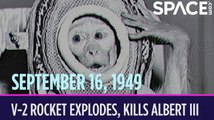 SPACE.com

SEPTEMBER 16, 1949

V-2 ROCKET EXPLODES, KILLS ALBERT III